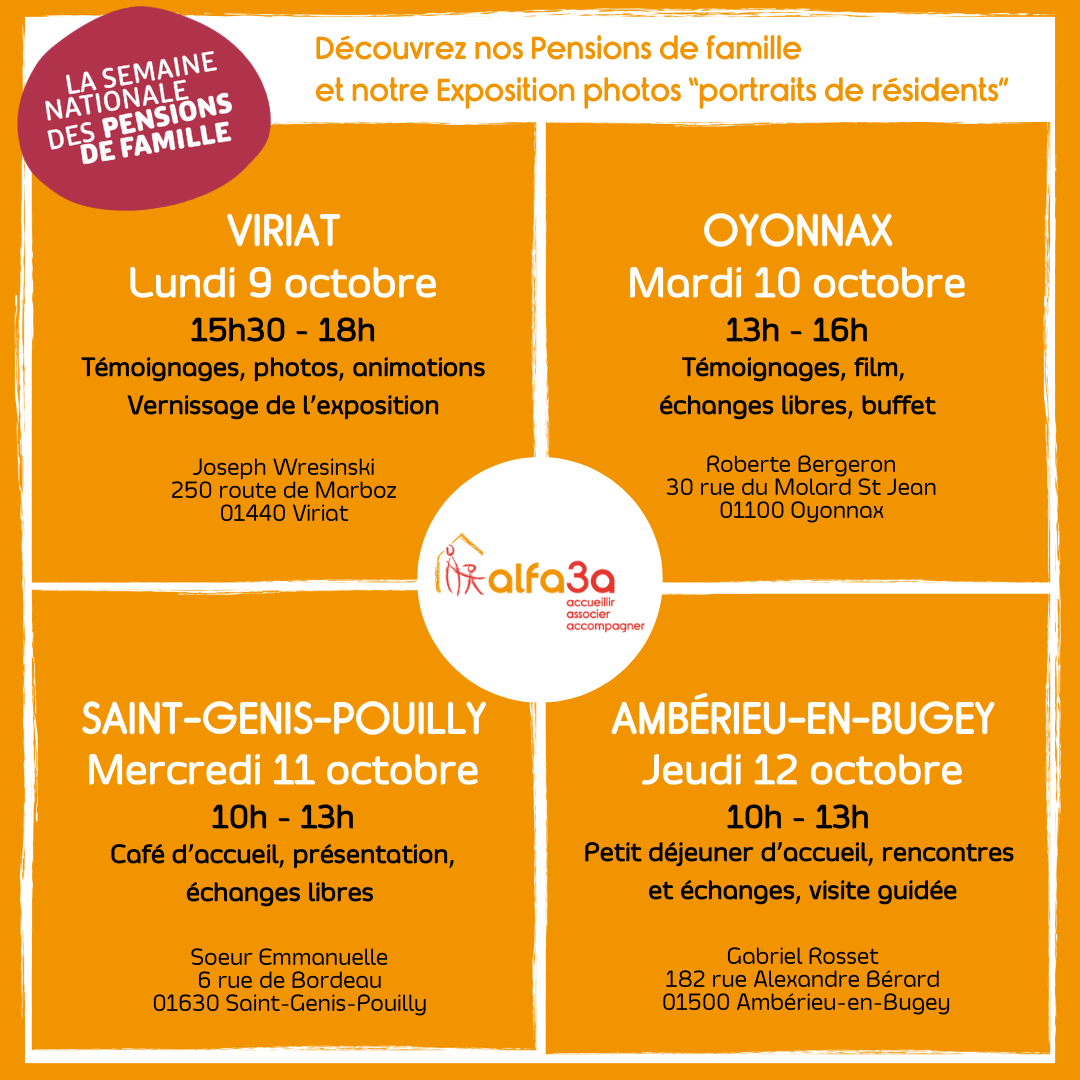 LA SEMAINE NATIONALE DES PENSIONS DE FAMILLE

Découvrez nos Pensions de famille
et notre Exposition photos "portraits de résidents"

VIRIAT
Lundi 9 octobre
15h30 - 18h
Témoignages, photos, animations
Vernissage de l'exposition

Joseph Wresinski
250 route de Marboz
01440 Viriat

OYONNAX
Mardi 10 octobre
13h - 16h
Témoignages, film,
échanges libres, buffet

Roberte Bergeron
30 rue du Molard St Jean
01100 Oyonnax

alfa3a
accueillir
associer
accompagner

SAINT-GENIS-POUILLY
Mercredi 11 octobre
10h - 13h
Café d'accueil, présentation,
échanges libres

Soeur Emmanuelle
6 rue de Bordeau
01630 Saint-Genis-Pouilly

AMBÉRIEU-EN-BUGEY
Jeudi 12 octobre
10h - 13h
Petit déjeuner d'accueil, rencontres
et échanges, visite guidée

Gabriel Rosset
182 rue Alexandre Bérard
01500 Ambérieu-en-Bugey